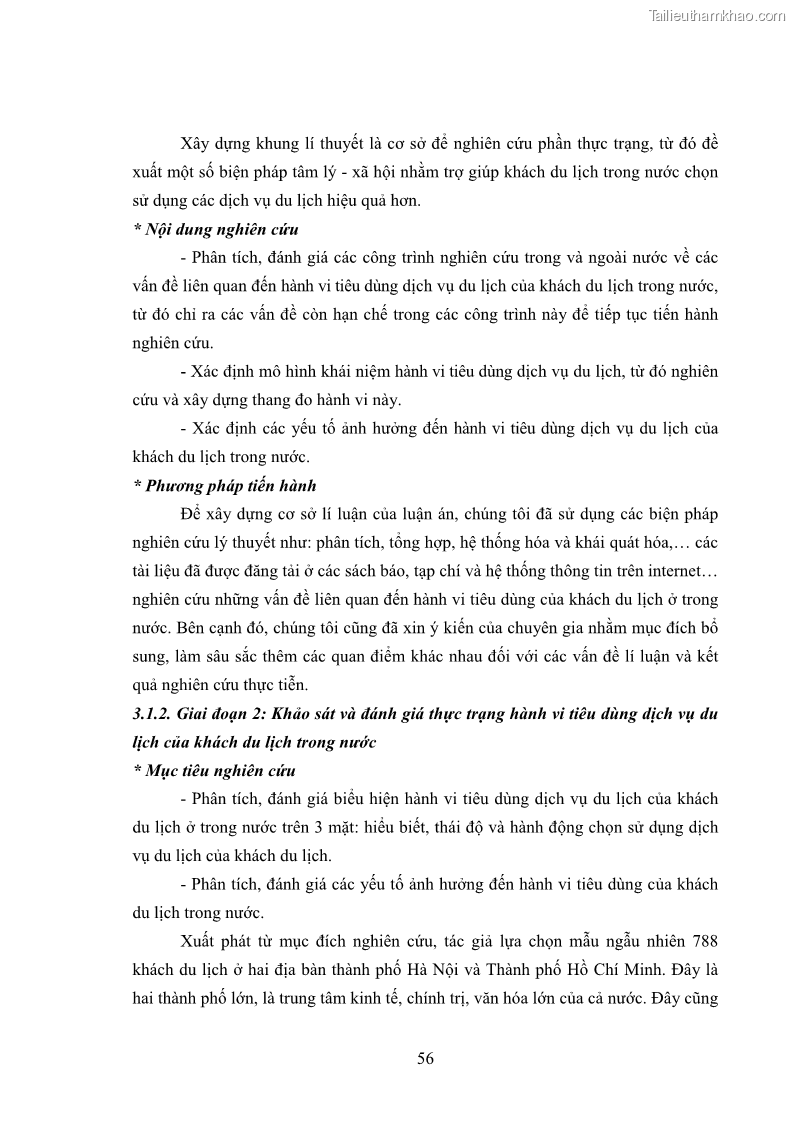 Tailieuthamkhao.com

Xây dựng khung lí thuyết là cơ sở để nghiên cứu phần thực trạng, từ đó đề xuất một số biện pháp tâm lý - xã hội nhằm trợ giúp khách du lịch trong nước chọn sử dụng các dịch vụ du lịch hiệu quả hơn.

* Nội dung nghiên cứu

- Phân tích, đánh giá các công trình nghiên cứu trong và ngoài nước về các vấn đề liên quan đến hành vi tiêu dùng dịch vụ du lịch của khách du lịch trong nước, từ đó chỉ ra các vấn đề còn hạn chế trong các công trình này để tiếp tục tiến hành nghiên cứu.

- Xác định mô hình khái niệm hành vi tiêu dùng dịch vụ du lịch, từ đó nghiên cứu và xây dựng thang đo hành vi này.

- Xác định các yếu tố ảnh hưởng đến hành vi tiêu dùng dịch vụ du lịch của khách du lịch trong nước.

* Phương pháp tiến hành

Để xây dựng cơ sở lí luận của luận án, chúng tôi đã sử dụng các biện pháp nghiên cứu lý thuyết như: phân tích, tổng hợp, hệ thống hóa và khái quát hóa,… các tài liệu đã được đăng tải ở các sách báo, tạp chí và hệ thống thông tin trên internet… nghiên cứu những vấn đề liên quan đến hành vi tiêu dùng của khách du lịch ở trong nước. Bên cạnh đó, chúng tôi cũng đã xin ý kiến của chuyên gia nhằm mục đích bổ sung, làm sâu sắc thêm các quan điểm khác nhau đối với các vấn đề lí luận và kết quả nghiên cứu thực tiễn.

3.1.2. Giai đoạn 2: Khảo sát và đánh giá thực trạng hành vi tiêu dùng dịch vụ du lịch của khách du lịch trong nước

* Mục tiêu nghiên cứu

- Phân tích, đánh giá biểu hiện hành vi tiêu dùng dịch vụ du lịch của khách du lịch ở trong nước trên 3 mặt: hiểu biết, thái độ và hành động chọn sử dụng dịch vụ du lịch của khách du lịch.

- Phân tích, đánh giá các yếu tố ảnh hưởng đến hành vi tiêu dùng của khách du lịch trong nước.

Xuất phát từ mục đích nghiên cứu, tác giả lựa chọn mẫu ngẫu nhiên 788 khách du lịch ở hai địa bàn thành phố Hà Nội và Thành phố Hồ Chí Minh. Đây là hai thành phố lớn, là trung tâm kinh tế, chính trị, văn hóa lớn của cả nước. Đây cũng

56